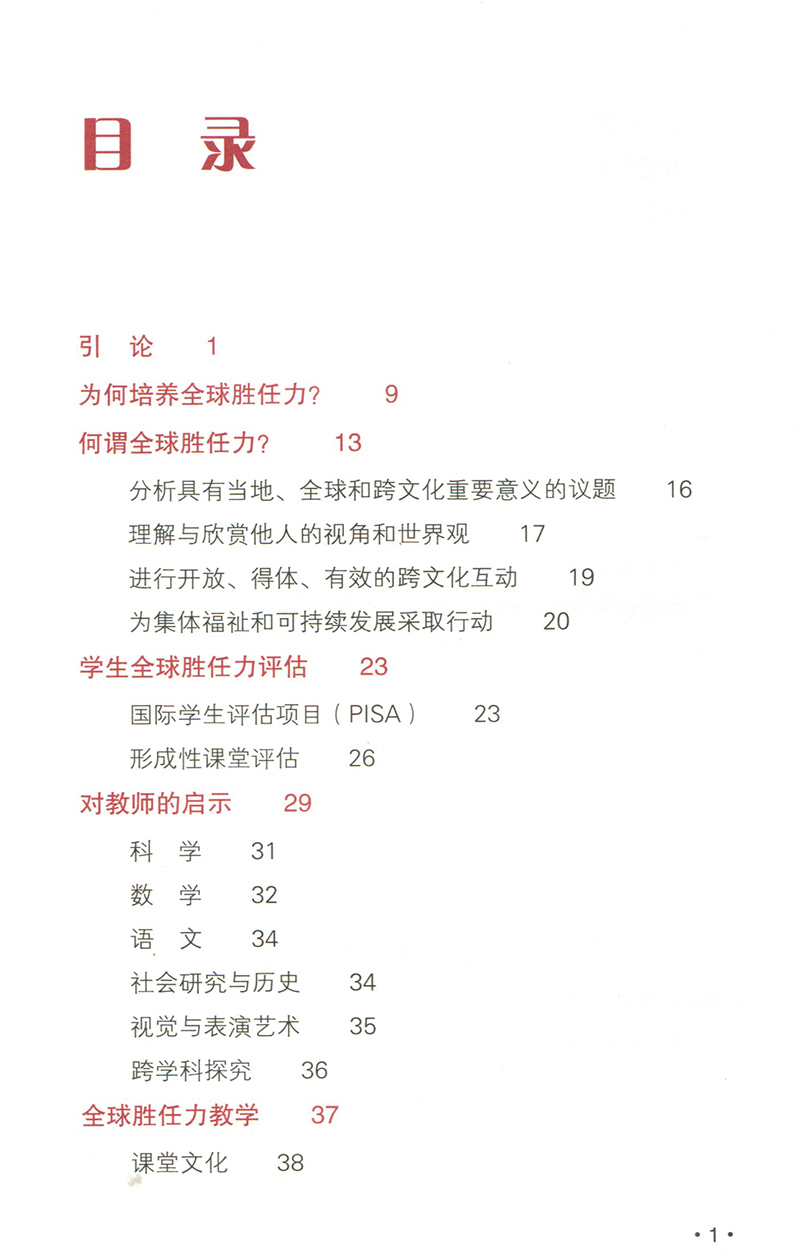 目 录

引 论 1

为何培养全球胜任力？ 9

何谓全球胜任力？ 13

分析具有当地、全球和跨文化重要意义的议题 16

理解与欣赏他人的视角和世界观 17

进行开放、得体、有效的跨文化互动 19

为集体福祉和可持续发展采取行动 20

学生全球胜任力评估 23

国际学生评估项目（PISA） 23

形成性课堂评估 26

对教师的启示 29

科 学 31

数 学 32

语 文 34

社会研究与历史 34

视觉与表演艺术 35

跨学科探究 36

全球胜任力教学 37

课堂文化 38

·1·